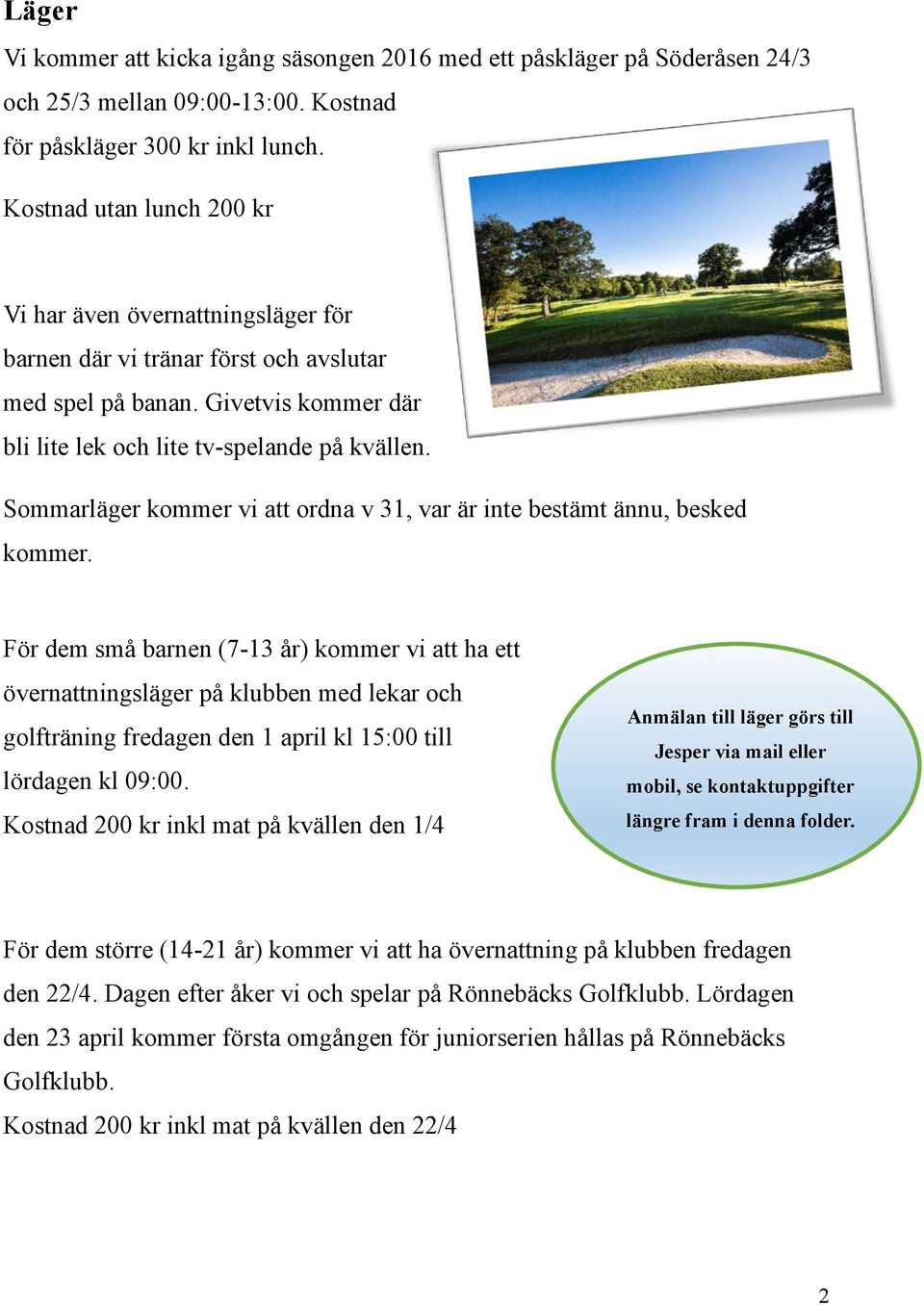 Läger

Vi kommer att kicka igång säsongen 2016 med ett påskläger på Söderåsen 24/3 och 25/3 mellan 09:00-13:00. Kostnad för påskläger 300 kr inkl lunch.

Kostnad utan lunch 200 kr

Vi har även övernattningsläger för barnen där vi tränar först och avslutar med spel på banan. Givetvis kommer där bli lite lek och lite tv-spelande på kvällen.

Sommarläger kommer vi att ordna v 31, var är inte bestämt ännu, besked kommer.

För dem små barnen (7-13 år) kommer vi att ha ett övernattningsläger på klubben med lekar och golfträning fredagen den 1 april kl 15:00 till lördagen kl 09:00.
Kostnad 200 kr inkl mat på kvällen den 1/4

Anmälan till läger görs till Jesper via mail eller mobil, se kontaktuppgifter längre fram i denna folder.

För dem större (14-21 år) kommer vi att ha övernattning på klubben fredagen den 22/4. Dagen efter åker vi och spelar på Rönnebäcks Golfklubb. Lördagen den 23 april kommer första omgången för juniorserien hållas på Rönnebäcks Golfklubb.
Kostnad 200 kr inkl mat på kvällen den 22/4

2